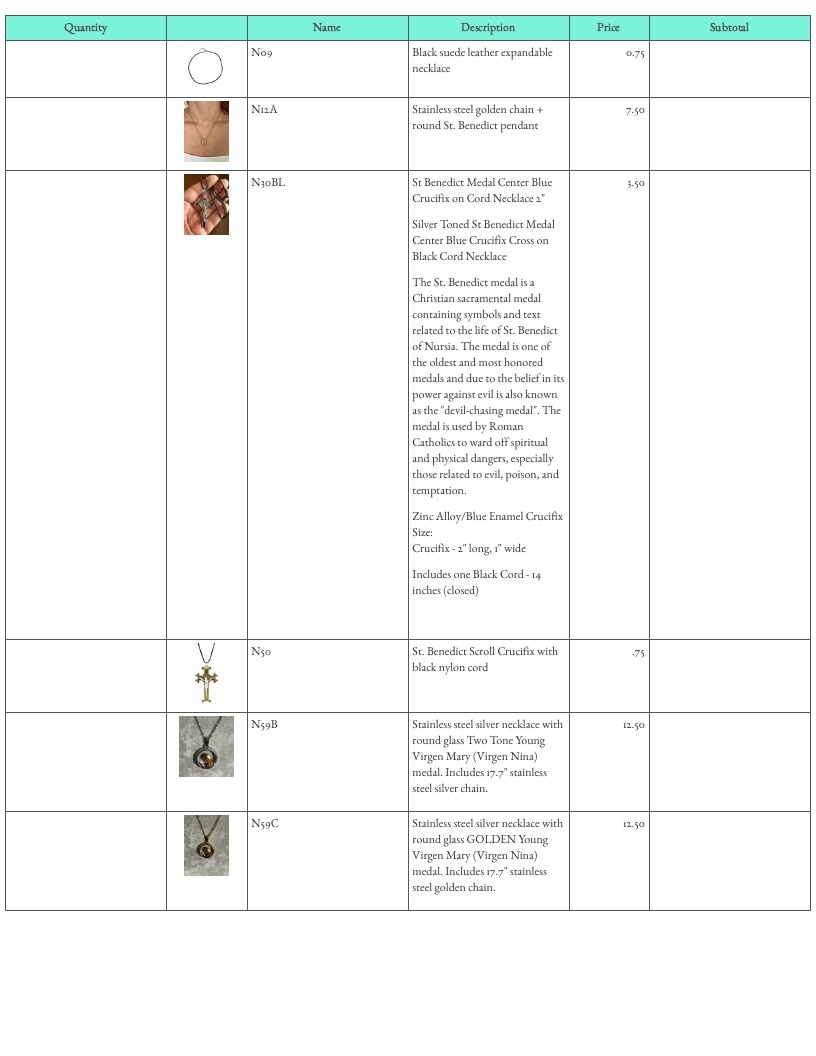 | Quantity |  | Name | Description | Price | Subtotal |
|---|---|---|---|---|---|
|  |  | N09 | Black suede leather expandable necklace | 0.75 |  |
|  |  | N12A | Stainless steel golden chain + round St. Benedict pendant | 7.50 |  |
|  |  | N30BL | St Benedict Medal Center Blue Crucifix on Cord Necklace 2" Silver Toned St Benedict Medal Center Blue Crucifix Cross on Black Cord Necklace The St. Benedict medal is a Christian sacramental medal containing symbols and text related to the life of St. Benedict of Nursia. The medal is one of the oldest and most honored medals and due to the belief in its power against evil is also known as the "devil-chasing medal". The medal is used by Roman Catholics to ward off spiritual and physical dangers, especially those related to evil, poison, and temptation. Zinc Alloy/Blue Enamel Crucifix Size: Crucifix - 2" long, 1" wide Includes one Black Cord - 14 inches (closed) | 3.50 |  |
|  |  | N50 | St. Benedict Scroll Crucifix with black nylon cord | .75 |  |
|  |  | N59B | Stainless steel silver necklace with round glass Two Tone Young Virgen Mary (Virgen Nina) medal. Includes 17.7" stainless steel silver chain. | 12.50 |  |
|  |  | N59C | Stainless steel silver necklace with round glass GOLDEN Young Virgen Mary (Virgen Nina) medal. Includes 17.7" stainless steel golden chain. | 12.50 |  |